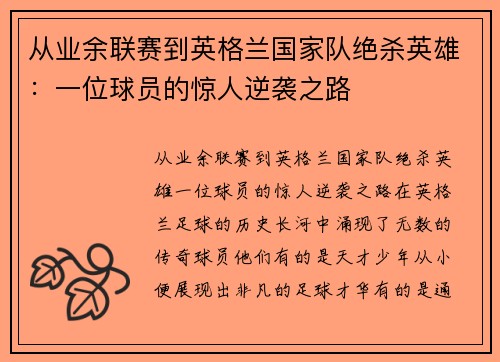 从业余联赛到英格兰国家队绝杀英雄：一位球员的惊人逆袭之路

从业余联赛到英格兰国家队绝杀英雄一位球员的惊人逆袭之路在英格兰足球的历史长河中涌现了无数的传奇球员他们有的是天才少年从小便展现出非凡的足球才华有的是通